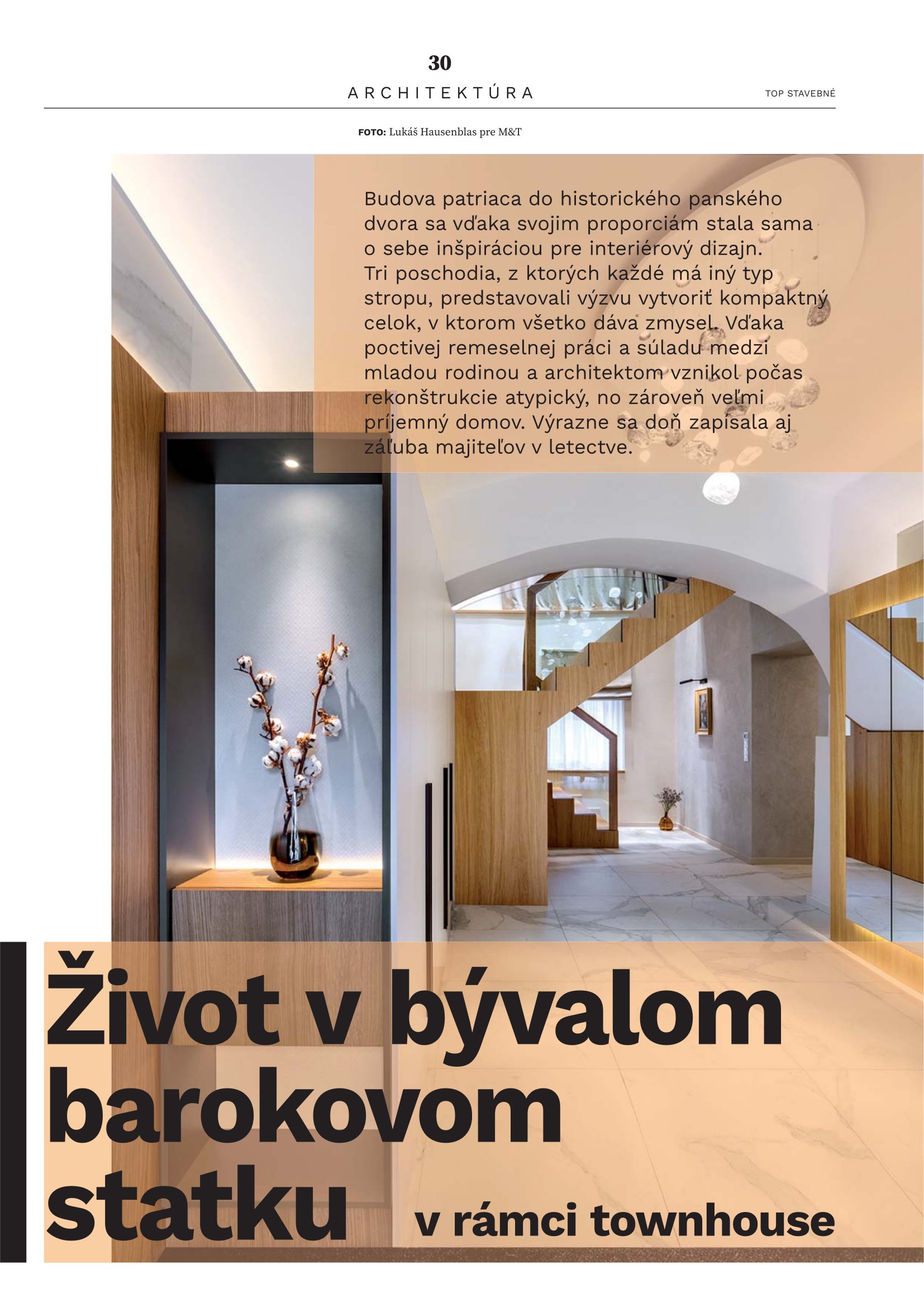 30

ARCHITEKTÚRA

TOP STAVEBNÉ

FOTO: Lukáš Hausenblas pre M&T

Budova patriaca do historického panského dvora sa vďaka svojim proporciám stala sama o sebe inšpiráciou pre interiérový dizajn. Tri poschodia, z ktorých každé má iný typ stropu, predstavovali výzvu vytvoriť kompaktný celok, v ktorom všetko dáva zmysel. Vďaka poctivej remeselnej práci a súladu medzi mladou rodinou a architektom vznikol počas rekonštrukcie atypický, no zároveň veľmi príjemný domov. Výrazne sa doň zapísala aj záľuba majiteľov v letectve.

Život v bývalom barokovom statku

v rámci townhouse